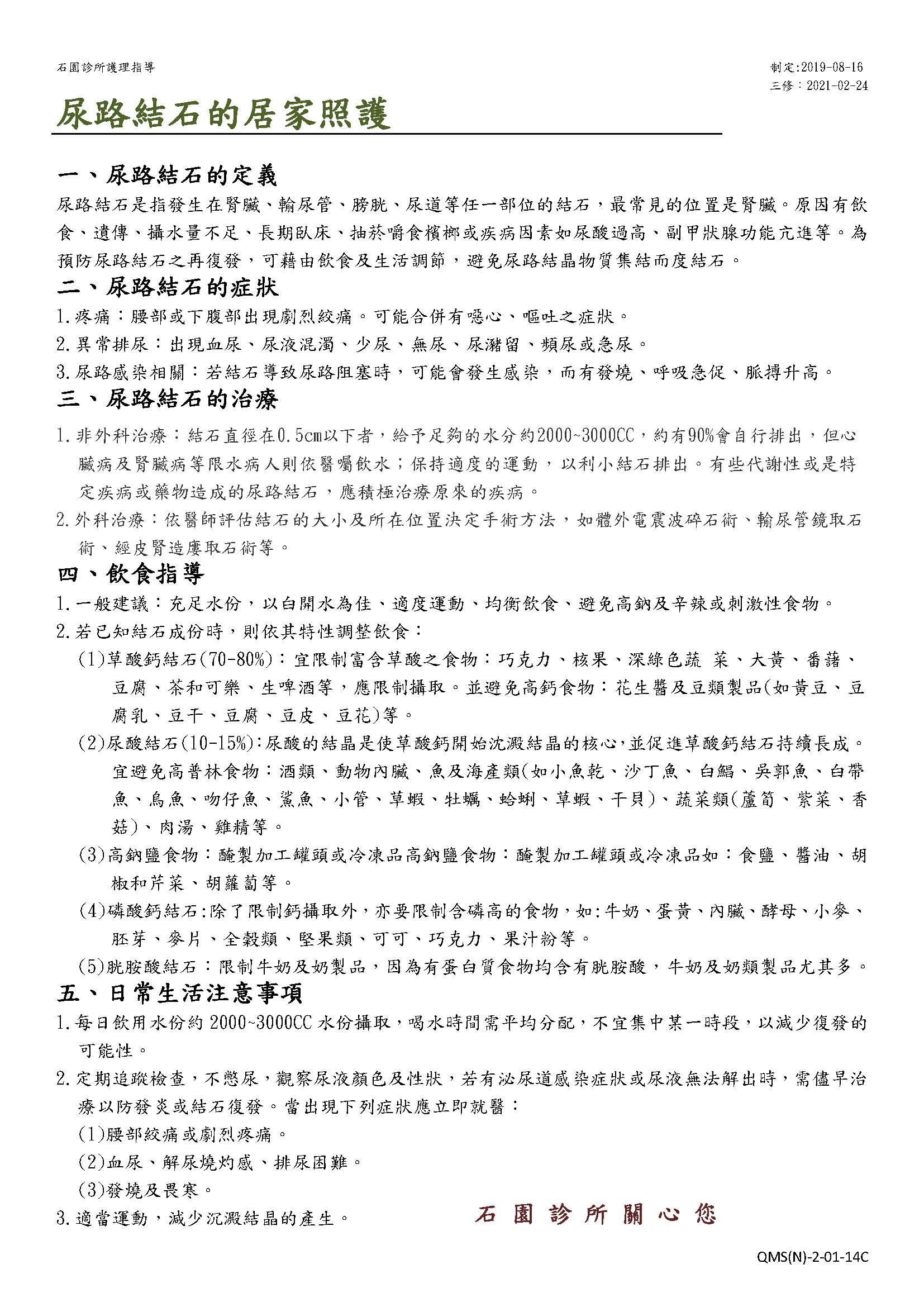 石園診所護理指導

制定:2019-08-16
三修：2021-02-24

尿路結石的居家照護

一、尿路結石的定義

尿路結石是指發生在腎臟、輸尿管、膀胱、尿道等任一部位的結石，最常見的位置是腎臟。原因有飲食、遺傳、攝水量不足、長期臥床、抽菸嚼食檳榔或疾病因素如尿酸過高、副甲狀腺功能亢進等。為預防尿路結石之再復發，可藉由飲食及生活調節，避免尿路結晶物質集結而度結石。

二、尿路結石的症狀

1.疼痛：腰部或下腹部出現劇烈絞痛。可能合併有噁心、嘔吐之症狀。

2.異常排尿：出現血尿、尿液混濁、少尿、無尿、尿瀦留、頻尿或急尿。

3.尿路感染相關：若結石導致尿路阻塞時，可能會發生感染，而有發燒、呼吸急促、脈搏升高。

三、尿路結石的治療

1.非外科治療：結石直徑在0.5cm以下者，給予足夠的水分約2000~3000CC，約有90%會自行排出，但心臟病及腎臟病等限水病人則依醫囑飲水；保持適度的運動，以利小結石排出。有些代謝性或是特定疾病或藥物造成的尿路結石，應積極治療原來的疾病。

2.外科治療：依醫師評估結石的大小及所在位置決定手術方法，如體外電震波碎石術、輸尿管鏡取石術、經皮腎造廔取石術等。

四、飲食指導

1.一般建議：充足水份，以白開水為佳、適度運動、均衡飲食、避免高鈉及辛辣或刺激性食物。

2.若已知結石成份時，則依其特性調整飲食：

(1)草酸鈣結石(70-80%)：宜限制富含草酸之食物：巧克力、核果、深綠色蔬 菜、大黃、番藷、豆腐、茶和可樂、生啤酒等，應限制攝取。並避免高鈣食物：花生醬及豆類製品(如黃豆、豆腐乳、豆干、豆腐、豆皮、豆花)等。

(2)尿酸結石(10-15%):尿酸的結晶是使草酸鈣開始沈澱結晶的核心,並促進草酸鈣結石持續長成。宜避免高普林食物：酒類、動物內臟、魚及海產類(如小魚乾、沙丁魚、白鯧、吳郭魚、白帶魚、烏魚、吻仔魚、鯊魚、小管、草蝦、牡蠣、蛤蜊、草蝦、干貝)、蔬菜類(蘆筍、紫菜、香菇)、肉湯、雞精等。

(3)高鈉鹽食物：醃製加工罐頭或冷凍品高鈉鹽食物：醃製加工罐頭或冷凍品如：食鹽、醬油、胡椒和芹菜、胡蘿蔔等。

(4)磷酸鈣結石:除了限制鈣攝取外，亦要限制含磷高的食物，如:牛奶、蛋黃、內臟、酵母、小麥、胚芽、麥片、全穀類、堅果類、可可、巧克力、果汁粉等。

(5)胱胺酸結石：限制牛奶及奶製品，因為有蛋白質食物均含有胱胺酸，牛奶及奶類製品尤其多。

五、日常生活注意事項

1.每日飲用水份約 2000~3000CC 水份攝取，喝水時間需平均分配，不宜集中某一時段，以減少復發的可能性。

2.定期追蹤檢查，不憋尿，觀察尿液顏色及性狀，若有泌尿道感染症狀或尿液無法解出時，需儘早治療以防發炎或結石復發。當出現下列症狀應立即就醫：

(1)腰部絞痛或劇烈疼痛。

(2)血尿、解尿燒灼感、排尿困難。

(3)發燒及畏寒。

3.適當運動，減少沉澱結晶的產生。

石園診所關心您

QMS(N)-2-01-14C